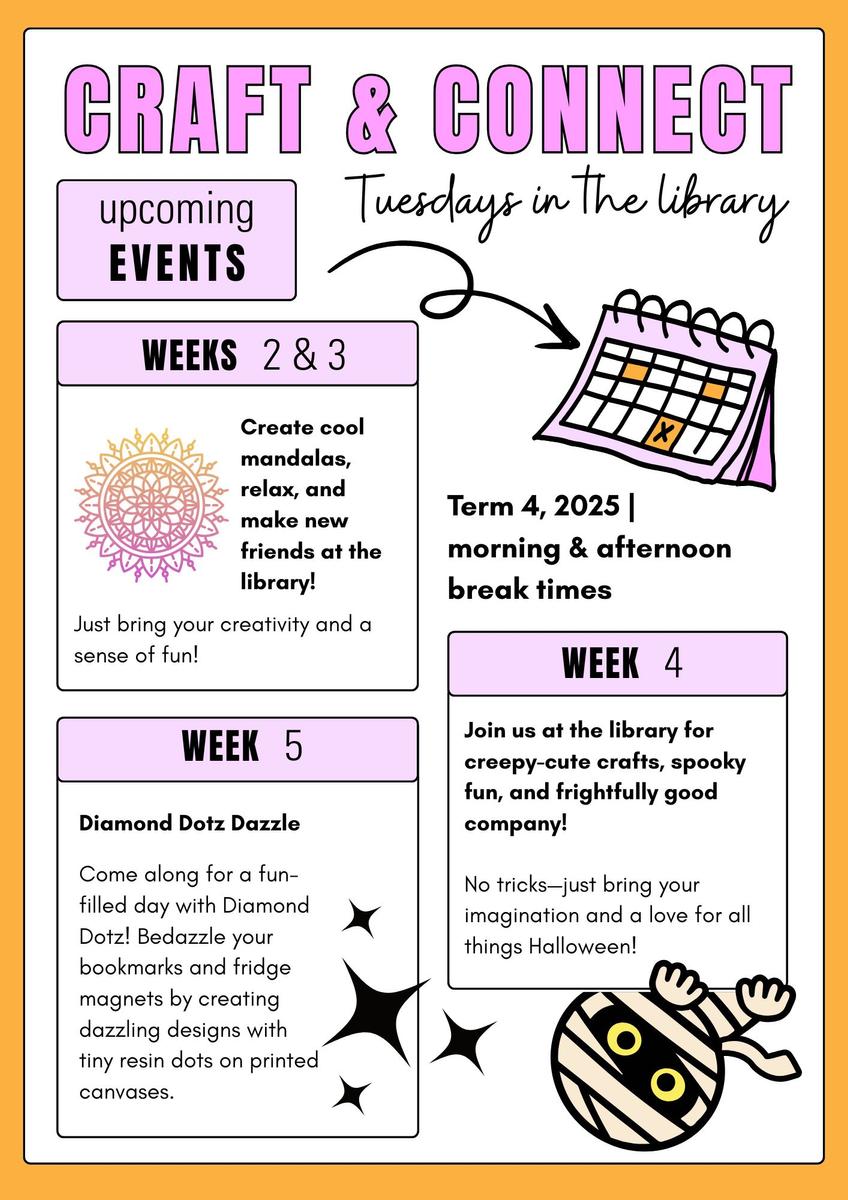 CRAFT & CONNECT

Tuesdays in the library

upcoming EVENTS

WEEKS 2 & 3

Create cool mandalas, relax, and make new friends at the library!

Just bring your creativity and a sense of fun!

Term 4, 2025 | morning & afternoon break times

WEEK 4

Join us at the library for creepy-cute crafts, spooky fun, and frightfully good company!

No tricks—just bring your imagination and a love for all things Halloween!

WEEK 5

Diamond Dotz Dazzle

Come along for a fun-filled day with Diamond Dotz! Bedazzle your bookmarks and fridge magnets by creating dazzling designs with tiny resin dots on printed canvases.